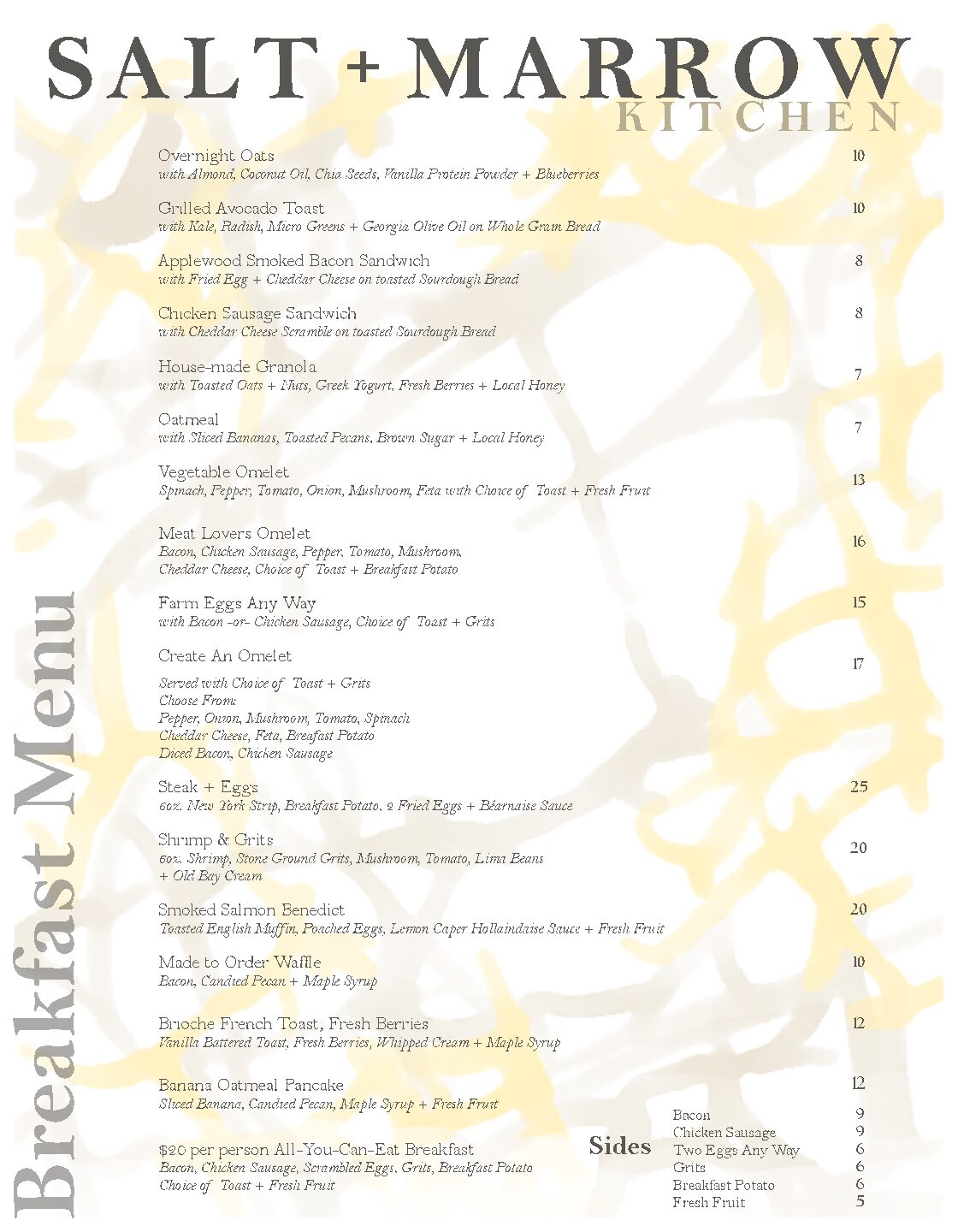 SALT + MARROW
KITCHEN

Breakfast Menu

Overnight Oats 10
with Almond, Coconut Oil, Chia Seeds, Vanilla Protein Powder + Blueberries

Grilled Avocado Toast 10
with Kale, Radish, Micro Greens + Georgia Olive Oil on Whole Grain Bread

Applewood Smoked Bacon Sandwich 8
with Fried Egg + Cheddar Cheese on toasted Sourdough Bread

Chicken Sausage Sandwich 8
with Cheddar Cheese Scramble on toasted Sourdough Bread

House-made Granola 7
with Toasted Oats + Nuts, Greek Yogurt, Fresh Berries + Local Honey

Oatmeal 7
with Sliced Bananas, Toasted Pecans, Brown Sugar + Local Honey

Vegetable Omelet 13
Spinach, Pepper, Tomato, Onion, Mushroom, Feta with Choice of Toast + Fresh Fruit

Meat Lovers Omelet 16
Bacon, Chicken Sausage, Pepper, Tomato, Mushroom, Cheddar Cheese, Choice of Toast + Breakfast Potato

Farm Eggs Any Way 15
with Bacon -or- Chicken Sausage, Choice of Toast + Grits

Create An Omelet 17
Served with Choice of Toast + Grits
Choose From:
Pepper, Onion, Mushroom, Tomato, Spinach
Cheddar Cheese, Feta, Breakfast Potato
Diced Bacon, Chicken Sausage

Steak + Eggs 25
6oz. New York Strip, Breakfast Potato, 2 Fried Eggs + Béarnaise Sauce

Shrimp & Grits 20
6oz. Shrimp, Stone Ground Grits, Mushroom, Tomato, Lima Beans + Old Bay Cream

Smoked Salmon Benedict 20
Toasted English Muffin, Poached Eggs, Lemon Caper Hollaindaise Sauce + Fresh Fruit

Made to Order Waffle 10
Bacon, Candied Pecan + Maple Syrup

Brioche French Toast, Fresh Berries 12
Vanilla Battered Toast, Fresh Berries, Whipped Cream + Maple Syrup

Banana Oatmeal Pancake 12
Sliced Banana, Candied Pecan, Maple Syrup + Fresh Fruit

$20 per person All-You-Can-Eat Breakfast
Bacon, Chicken Sausage, Scrambled Eggs, Grits, Breakfast Potato
Choice of Toast + Fresh Fruit

Sides
Bacon 9
Chicken Sausage 9
Two Eggs Any Way 6
Grits 6
Breakfast Potato 6
Fresh Fruit 5